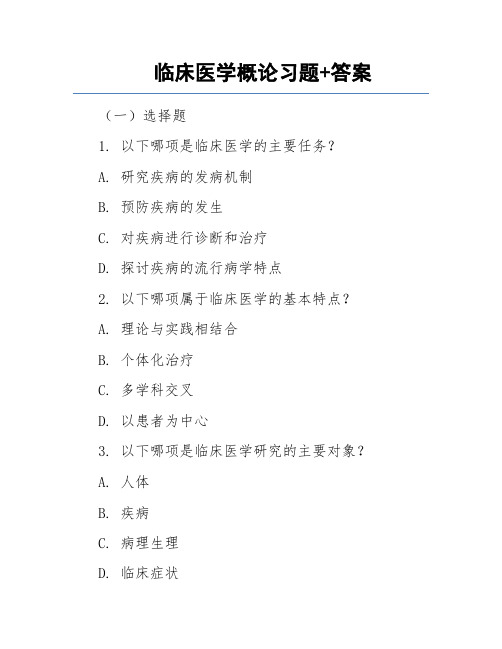 临床医学概论习题+答案

（一）选择题

1. 以下哪项是临床医学的主要任务？

A. 研究疾病的发病机制

B. 预防疾病的发生

C. 对疾病进行诊断和治疗

D. 探讨疾病的流行病学特点

2. 以下哪项属于临床医学的基本特点？

A. 理论与实践相结合

B. 个体化治疗

C. 多学科交叉

D. 以患者为中心

3. 以下哪项是临床医学研究的主要对象？

A. 人体

B. 疾病

C. 病理生理

D. 临床症状